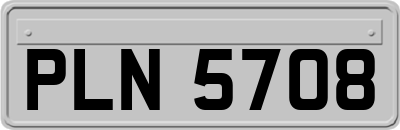 PLN 5708